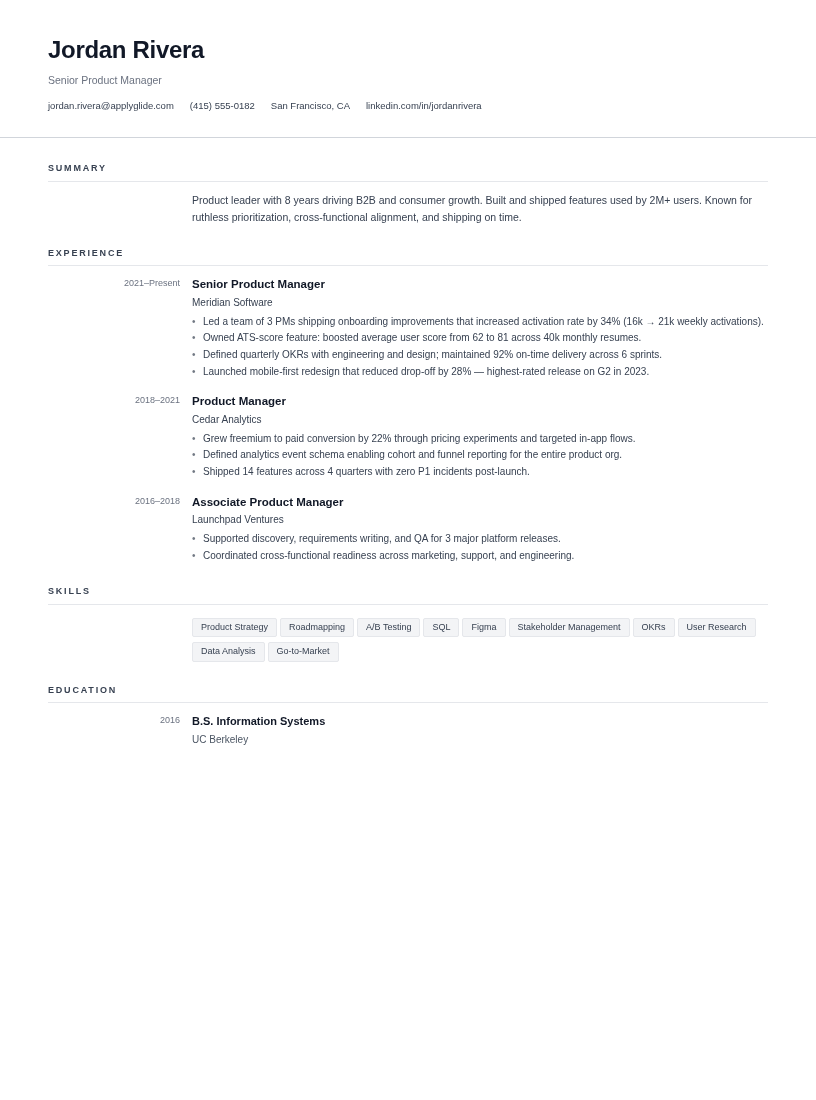 Jordan Rivera

Senior Product Manager

jordan.rivera@applyglide.com (415) 555-0182 San Francisco, CA linkedin.com/in/jordanrivera

SUMMARY

Product leader with 8 years driving B2B and consumer growth. Built and shipped features used by 2M+ users. Known for ruthless prioritization, cross-functional alignment, and shipping on time.

EXPERIENCE

2021–Present
Senior Product Manager
Meridian Software
• Led a team of 3 PMs shipping onboarding improvements that increased activation rate by 34% (16k → 21k weekly activations).
• Owned ATS-score feature: boosted average user score from 62 to 81 across 40k monthly resumes.
• Defined quarterly OKRs with engineering and design; maintained 92% on-time delivery across 6 sprints.
• Launched mobile-first redesign that reduced drop-off by 28% — highest-rated release on G2 in 2023.

2018–2021
Product Manager
Cedar Analytics
• Grew freemium to paid conversion by 22% through pricing experiments and targeted in-app flows.
• Defined analytics event schema enabling cohort and funnel reporting for the entire product org.
• Shipped 14 features across 4 quarters with zero P1 incidents post-launch.

2016–2018
Associate Product Manager
Launchpad Ventures
• Supported discovery, requirements writing, and QA for 3 major platform releases.
• Coordinated cross-functional readiness across marketing, support, and engineering.

SKILLS

Product Strategy Roadmapping A/B Testing SQL Figma Stakeholder Management OKRs User Research Data Analysis Go-to-Market

EDUCATION

2016
B.S. Information Systems
UC Berkeley